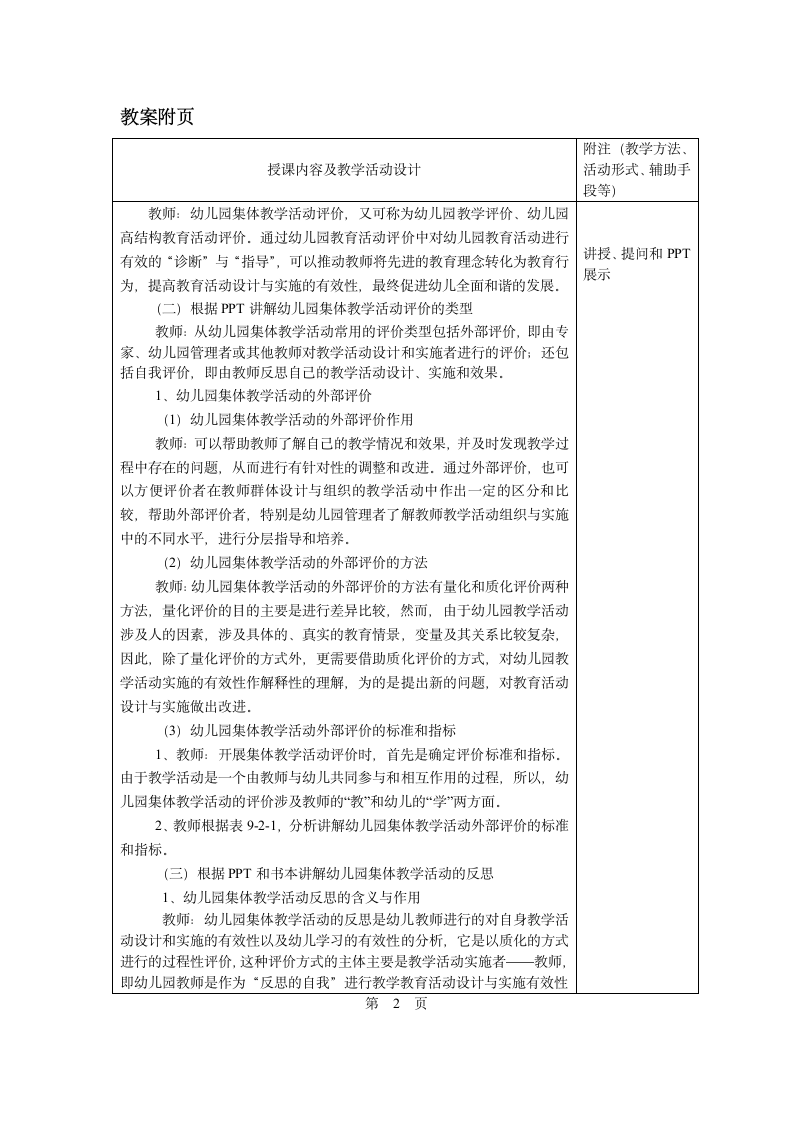 教案附页

| 授课内容及教学活动设计 | 附注（教学方法、活动形式、辅助手段等） |
|---|---|
| 教师：幼儿园集体教学活动评价，又可称为幼儿园教学评价、幼儿园高结构教育活动评价。通过幼儿园教育活动评价中对幼儿园教育活动进行有效的“诊断”与“指导”，可以推动教师将先进的教育理念转化为教育行为，提高教育活动设计与实施的有效性，最终促进幼儿全面和谐的发展。<br>（二）根据 PPT 讲解幼儿园集体教学活动评价的类型<br>教师：从幼儿园集体教学活动常用的评价类型包括外部评价，即由专家、幼儿园管理者或其他教师对教学活动设计和实施者进行的评价；还包括自我评价，即由教师反思自己的教学活动设计、实施和效果。<br>1、幼儿园集体教学活动的外部评价<br>（1）幼儿园集体教学活动的外部评价作用<br>教师：可以帮助教师了解自己的教学情况和效果，并及时发现教学过程中存在的问题，从而进行有针对性的调整和改进。通过外部评价，也可以方便评价者在教师群体设计与组织的教学活动中作出一定的区分和比较，帮助外部评价者，特别是幼儿园管理者了解教师教学活动组织与实施中的不同水平，进行分层指导和培养。<br>（2）幼儿园集体教学活动的外部评价的方法<br>教师：幼儿园集体教学活动的外部评价的方法有量化和质化评价两种方法，量化评价的目的主要是进行差异比较，然而，由于幼儿园教学活动涉及人的因素，涉及具体的、真实的教育情景，变量及其关系比较复杂，因此，除了量化评价的方式外，更需要借助质化评价的方式，对幼儿园教学活动实施的有效性作解释性的理解，为的是提出新的问题，对教育活动设计与实施做出改进。<br>（3）幼儿园集体教学活动外部评价的标准和指标<br>1、教师：开展集体教学活动评价时，首先是确定评价标准和指标。由于教学活动是一个由教师与幼儿共同参与和相互作用的过程，所以，幼儿园集体教学活动的评价涉及教师的“教”和幼儿的“学”两方面。<br>2、教师根据表 9-2-1，分析讲解幼儿园集体教学活动外部评价的标准和指标。<br>（三）根据 PPT 和书本讲解幼儿园集体教学活动的反思<br>1、幼儿园集体教学活动反思的含义与作用<br>教师：幼儿园集体教学活动的反思是幼儿教师进行的对自身教学活动设计和实施的有效性以及幼儿学习的有效性的分析，它是以质化的方式进行的过程性评价，这种评价方式的主体主要是教学活动实施者——教师，即幼儿园教师是作为“反思的自我”进行教学教育活动设计与实施有效性 | 讲授、提问和 PPT 展示 |

第 2 页